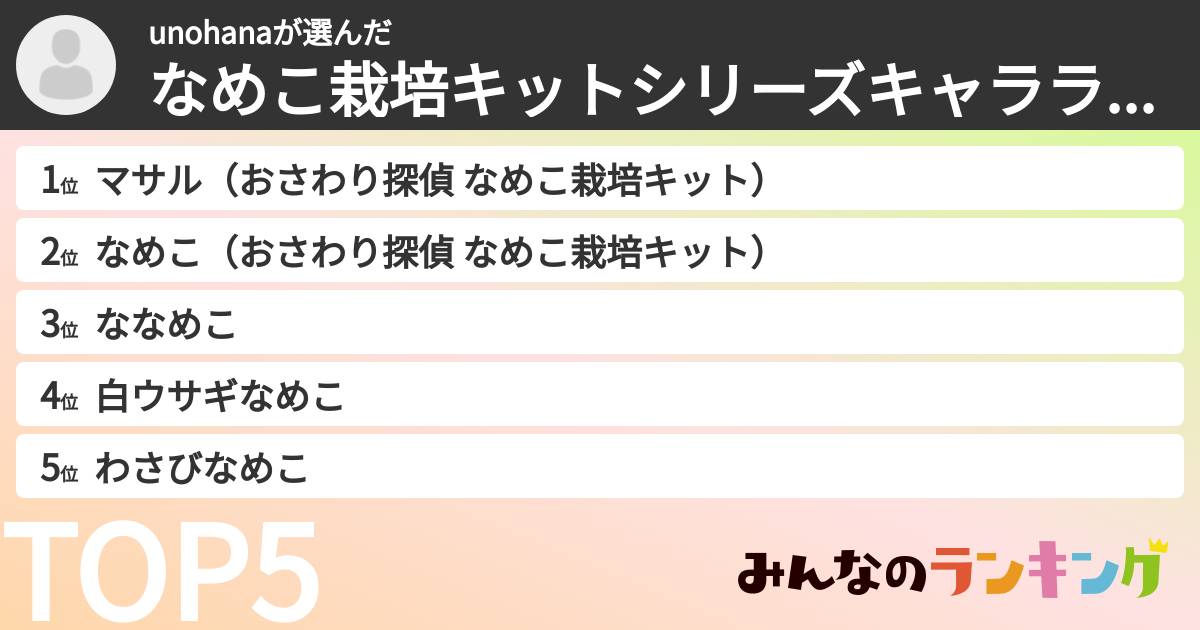 unohanaが選んだ
なめこ栽培キットシリーズキャララ...

1位 マサル（おさわり探偵 なめこ栽培キット）
2位 なめこ（おさわり探偵 なめこ栽培キット）
3位 ななめこ
4位 白ウサギなめこ
5位 わさびなめこ

TOP5

みんなのランキング